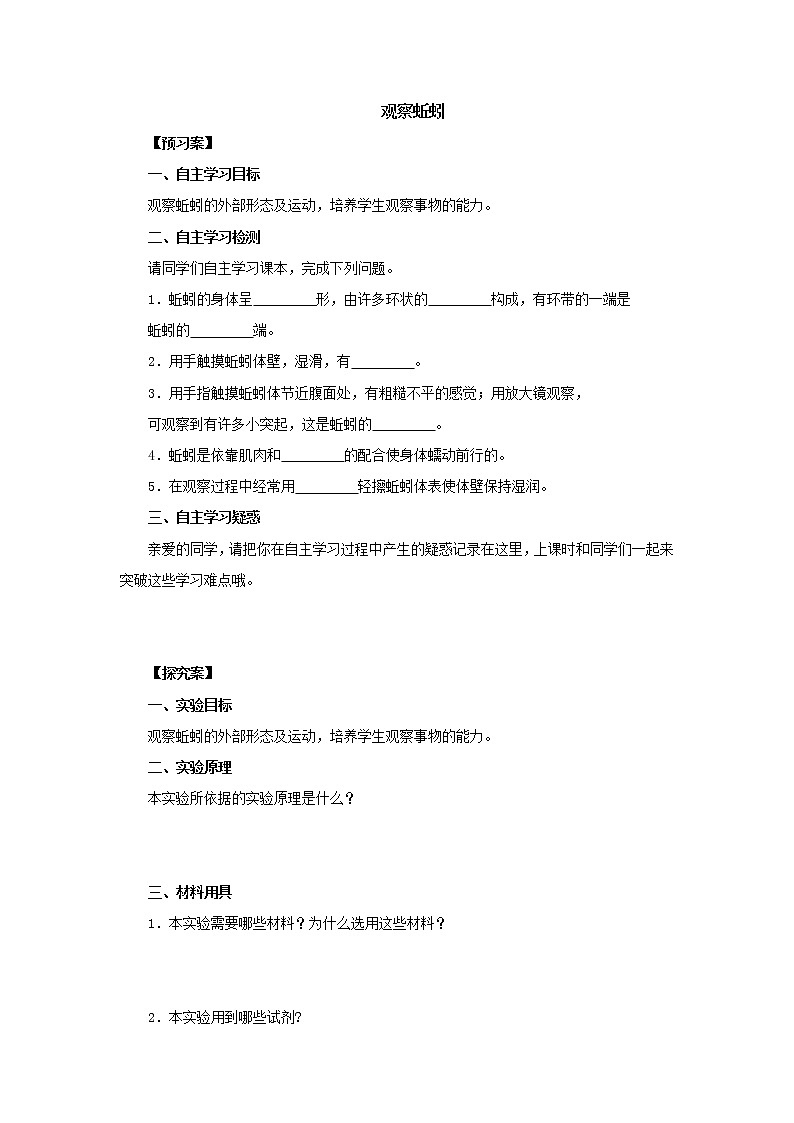 观察蚯蚓

【预习案】

一、自主学习目标

观察蚯蚓的外部形态及运动，培养学生观察事物的能力。

二、自主学习检测

请同学们自主学习课本，完成下列问题。

1．蚯蚓的身体呈________形，由许多环状的________构成，有环带的一端是蚯蚓的________端。

2．用手触摸蚯蚓体壁，湿滑，有________。

3．用手指触摸蚯蚓体节近腹面处，有粗糙不平的感觉；用放大镜观察，可观察到有许多小突起，这是蚯蚓的________。

4．蚯蚓是依靠肌肉和________的配合使身体蠕动前行的。

5．在观察过程中经常用________轻擦蚯蚓体表使体壁保持湿润。

三、自主学习疑惑

亲爱的同学，请把你在自主学习过程中产生的疑惑记录在这里，上课时和同学们一起来突破这些学习难点哦。

【探究案】

一、实验目标

观察蚯蚓的外部形态及运动，培养学生观察事物的能力。

二、实验原理

本实验所依据的实验原理是什么？

三、材料用具

1．本实验需要哪些材料？为什么选用这些材料？

2．本实验用到哪些试剂?